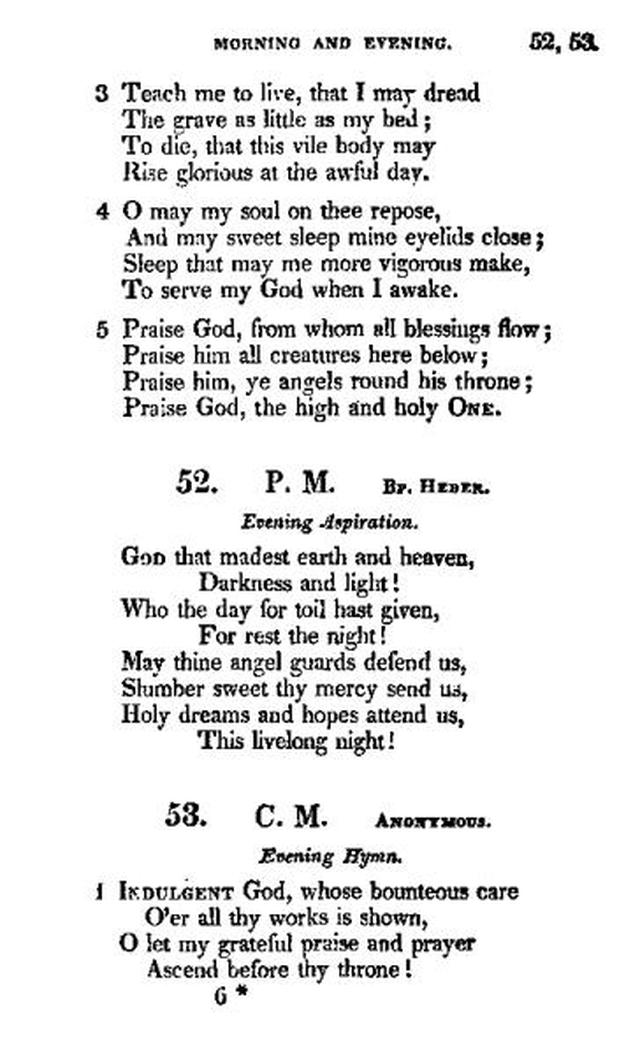 MORNING AND EVENING. 52, 53.

3 Teach me to live, that I may dread
The grave as little as my bed;
To die, that this vile body may
Rise glorious at the awful day.

4 O may my soul on thee repose,
And may sweet sleep mine eyelids close;
Sleep that may me more vigorous make,
To serve my God when I awake.

5 Praise God, from whom all blessings flow;
Praise him all creatures here below;
Praise him, ye angels round his throne;
Praise God, the high and holy ONE.

52. P. M. BP. HEBER.

Evening Aspiration.

GOD that madest earth and heaven,
Darkness and light!
Who the day for toil hast given,
For rest the night!
May thine angel guards defend us,
Slumber sweet thy mercy send us,
Holy dreams and hopes attend us,
This livelong night!

53. C. M. ANONYMOUS.

Evening Hymn.

1 INDULGENT God, whose bounteous care
O'er all thy works is shown,
O let my grateful praise and prayer
Ascend before thy throne!

6 *